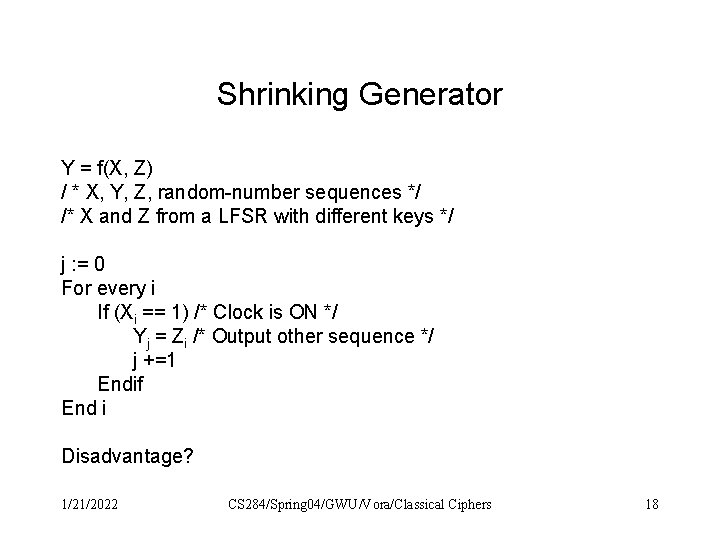 Shrinking Generator

Y = f(X, Z)
/ * X, Y, Z, random-number sequences */
/* X and Z from a LFSR with different keys */

j := 0
For every i
If ($X_i$ == 1) /* Clock is ON */
$Y_j$ = $Z_i$ /* Output other sequence */
j +=1
Endif
End i

Disadvantage?

1/21/2022 CS284/Spring04/GWU/Vora/Classical Ciphers 18